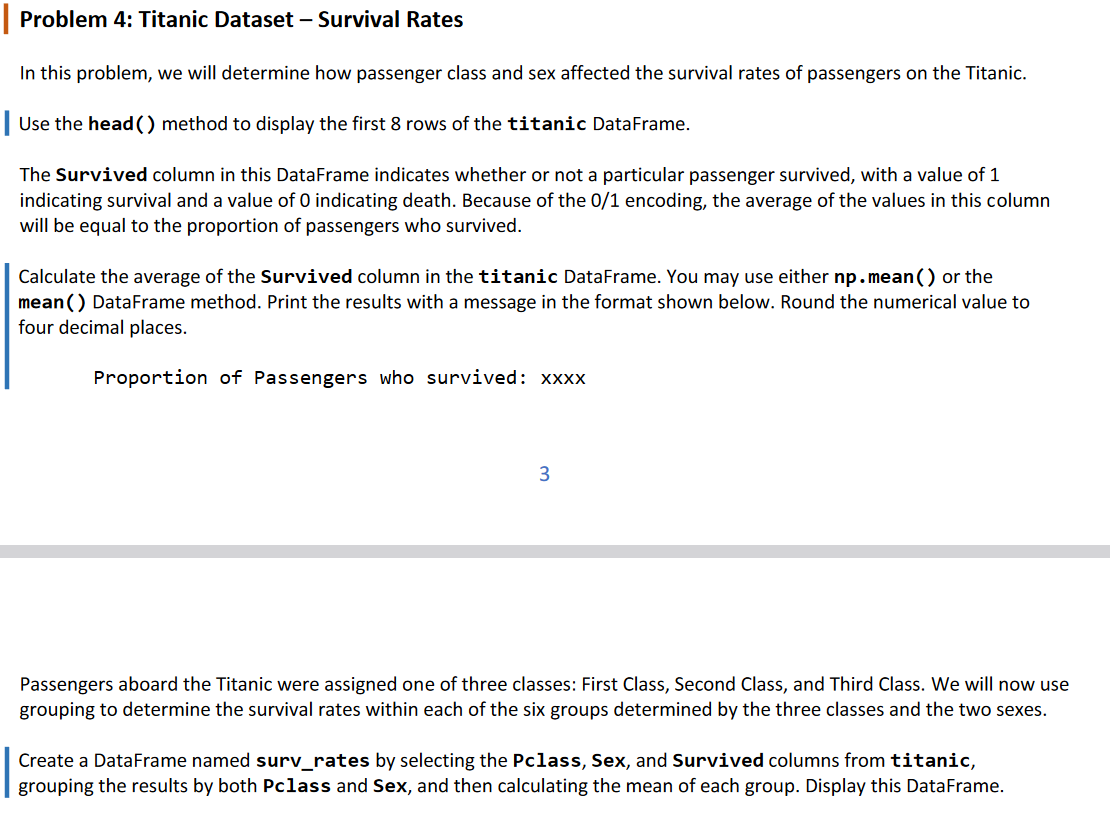 Problem 4: Titanic Dataset – Survival Rates

In this problem, we will determine how passenger class and sex affected the survival rates of passengers on the Titanic.

Use the head() method to display the first 8 rows of the titanic DataFrame.

The Survived column in this DataFrame indicates whether or not a particular passenger survived, with a value of 1 indicating survival and a value of 0 indicating death. Because of the 0/1 encoding, the average of the values in this column will be equal to the proportion of passengers who survived.

Calculate the average of the Survived column in the titanic DataFrame. You may use either np.mean() or the mean() DataFrame method. Print the results with a message in the format shown below. Round the numerical value to four decimal places.

Proportion of Passengers who survived: xxxx

3

Passengers aboard the Titanic were assigned one of three classes: First Class, Second Class, and Third Class. We will now use grouping to determine the survival rates within each of the six groups determined by the three classes and the two sexes.

Create a DataFrame named surv_rates by selecting the Pclass, Sex, and Survived columns from titanic, grouping the results by both Pclass and Sex, and then calculating the mean of each group. Display this DataFrame.